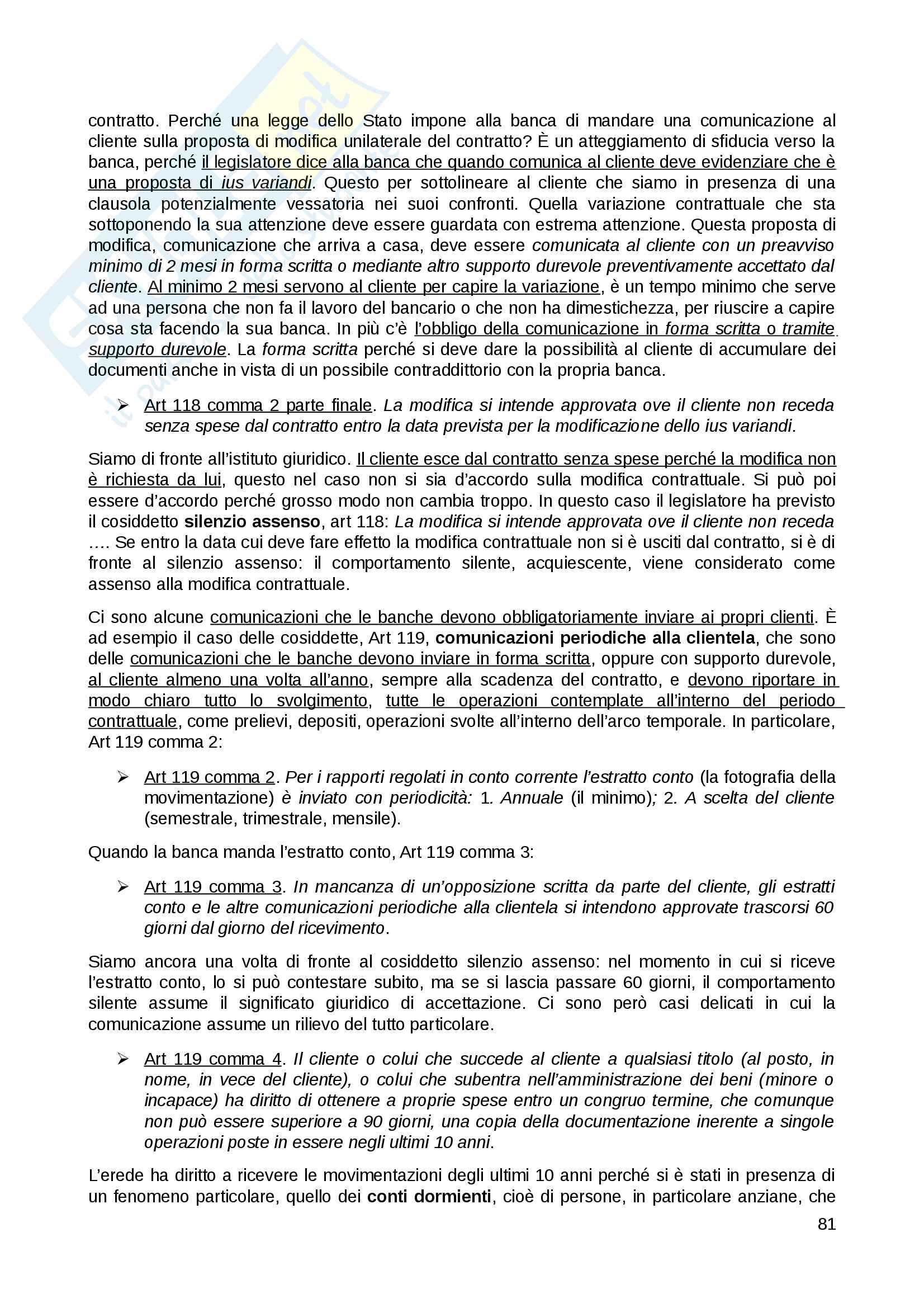 contratto. Perché una legge dello Stato impone alla banca di mandare una comunicazione al cliente sulla proposta di modifica unilaterale del contratto? È un atteggiamento di sfiducia verso la banca, perché il legislatore dice alla banca che quando comunica al cliente deve evidenziare che è una proposta di ius variandi. Questo per sottolineare al cliente che siamo in presenza di una clausola potenzialmente vessatoria nei suoi confronti. Quella variazione contrattuale che sta sottoponendo la sua attenzione deve essere guardata con estrema attenzione. Questa proposta di modifica, comunicazione che arriva a casa, deve essere comunicata al cliente con un preavviso minimo di 2 mesi in forma scritta o mediante altro supporto durevole preventivamente accettato dal cliente. Al minimo 2 mesi servono al cliente per capire la variazione, è un tempo minimo che serve ad una persona che non fa il lavoro del bancario o che non ha dimestichezza, per riuscire a capire cosa sta facendo la sua banca. In più c'è l'obbligo della comunicazione in forma scritta o tramite supporto durevole. La forma scritta perché si deve dare la possibilità al cliente di accumulare dei documenti anche in vista di un possibile contraddittorio con la propria banca.

➢ Art 118 comma 2 parte finale. La modifica si intende approvata ove il cliente non receda senza spese dal contratto entro la data prevista per la modificazione dello ius variandi.

Siamo di fronte all'istituto giuridico. Il cliente esce dal contratto senza spese perché la modifica non è richiesta da lui, questo nel caso non si sia d'accordo sulla modifica contrattuale. Si può poi essere d'accordo perché grosso modo non cambia troppo. In questo caso il legislatore ha previsto il cosiddetto silenzio assenso, art 118: La modifica si intende approvata ove il cliente non receda …. Se entro la data cui deve fare effetto la modifica contrattuale non si è usciti dal contratto, si è di fronte al silenzio assenso: il comportamento silente, acquiescente, viene considerato come assenso alla modifica contrattuale.

Ci sono alcune comunicazioni che le banche devono obbligatoriamente inviare ai propri clienti. È ad esempio il caso delle cosiddette, Art 119, comunicazioni periodiche alla clientela, che sono delle comunicazioni che le banche devono inviare in forma scritta, oppure con supporto durevole, al cliente almeno una volta all'anno, sempre alla scadenza del contratto, e devono riportare in modo chiaro tutto lo svolgimento, tutte le operazioni contemplate all'interno del periodo contrattuale, come prelievi, depositi, operazioni svolte all'interno dell'arco temporale. In particolare, Art 119 comma 2:

➢ Art 119 comma 2. Per i rapporti regolati in conto corrente l'estratto conto (la fotografia della movimentazione) è inviato con periodicità: 1. Annuale (il minimo); 2. A scelta del cliente (semestrale, trimestrale, mensile).

Quando la banca manda l'estratto conto, Art 119 comma 3:

➢ Art 119 comma 3. In mancanza di un'opposizione scritta da parte del cliente, gli estratti conto e le altre comunicazioni periodiche alla clientela si intendono approvate trascorsi 60 giorni dal giorno del ricevimento.

Siamo ancora una volta di fronte al cosiddetto silenzio assenso: nel momento in cui si riceve l'estratto conto, lo si può contestare subito, ma se si lascia passare 60 giorni, il comportamento silente assume il significato giuridico di accettazione. Ci sono però casi delicati in cui la comunicazione assume un rilievo del tutto particolare.

➢ Art 119 comma 4. Il cliente o colui che succede al cliente a qualsiasi titolo (al posto, in nome, in vece del cliente), o colui che subentra nell'amministrazione dei beni (minore o incapace) ha diritto di ottenere a proprie spese entro un congruo termine, che comunque non può essere superiore a 90 giorni, una copia della documentazione inerente a singole operazioni poste in essere negli ultimi 10 anni.

L'erede ha diritto a ricevere le movimentazioni degli ultimi 10 anni perché si è stati in presenza di un fenomeno particolare, quello dei conti dormienti, cioè di persone, in particolare anziane, che

81